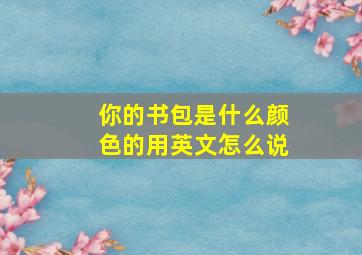 你的书包是什么颜色的用英文怎么说